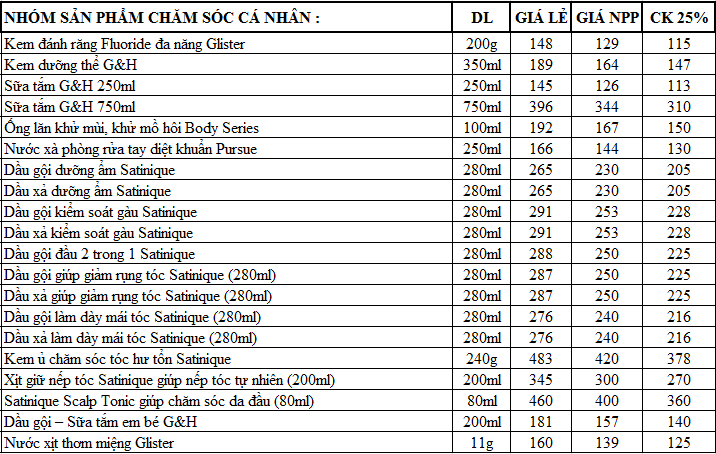 | NHÓM SẢN PHẨM CHĂM SÓC CÁ NHÂN : | DL | GIÁ LẺ | GIÁ NPP | CK 25% |
|---|---|---|---|---|
| Kem đánh răng Fluoride đa năng Glister | 200g | 148 | 129 | 115 |
| Kem dưỡng thể G&H | 350ml | 189 | 164 | 147 |
| Sữa tắm G&H 250ml | 250ml | 145 | 126 | 113 |
| Sữa tắm G&H 750ml | 750ml | 396 | 344 | 310 |
| Ống lăn khử mùi, khử mồ hôi Body Series | 100ml | 192 | 167 | 150 |
| Nước xà phòng rửa tay diệt khuẩn Pursue | 250ml | 166 | 144 | 130 |
| Dầu gội dưỡng ẩm Satinique | 280ml | 265 | 230 | 205 |
| Dầu xả dưỡng ẩm Satinique | 280ml | 265 | 230 | 205 |
| Dầu gội kiểm soát gàu Satinique | 280ml | 291 | 253 | 228 |
| Dầu xả kiểm soát gàu Satinique | 280ml | 291 | 253 | 228 |
| Dầu gội đầu 2 trong 1 Satinique | 280ml | 288 | 250 | 225 |
| Dầu gội giúp giảm rụng tóc Satinique (280ml) | 280ml | 287 | 250 | 225 |
| Dầu xả giúp giảm rụng tóc Satinique (280ml) | 280ml | 287 | 250 | 225 |
| Dầu gội làm dày mái tóc Satinique (280ml) | 280ml | 276 | 240 | 216 |
| Dầu xả làm dày mái tóc Satinique (280ml) | 280ml | 276 | 240 | 216 |
| Kem ủ chăm sóc tóc hư tổn Satinique | 240g | 483 | 420 | 378 |
| Xịt giữ nếp tóc Satinique giúp nếp tóc tự nhiên (200ml) | 200ml | 345 | 300 | 270 |
| Satinique Scalp Tonic giúp chăm sóc da đầu (80ml) | 80ml | 460 | 400 | 360 |
| Dầu gội – Sữa tắm em bé G&H | 200ml | 181 | 157 | 140 |
| Nước xịt thơm miệng Glister | 11g | 160 | 139 | 125 |